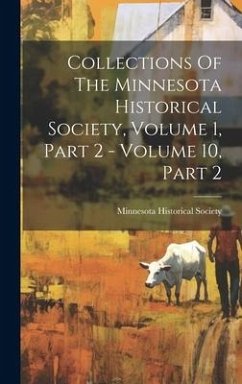 Collections Of The Minnesota Historical Society, Volume 1, Part 2 - Volume 10, Part 2

Minnesota Historical Society